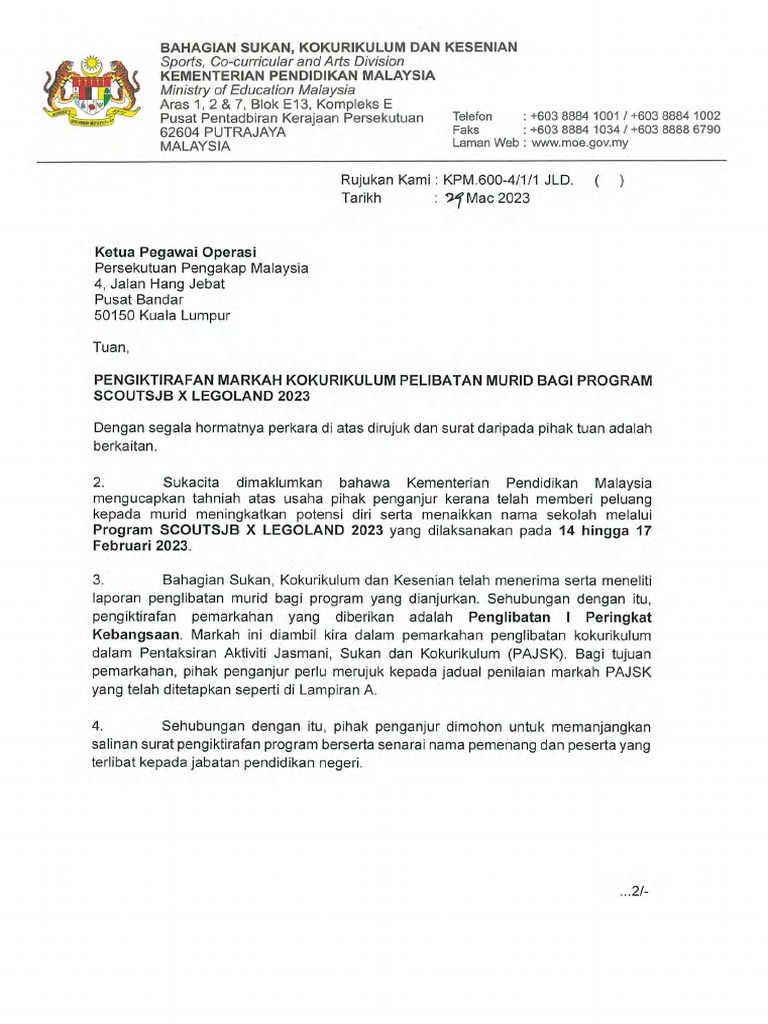 BAHAGIAN SUKAN, KOKURIKULUM DAN KESENIAN
Sports, Co-curricular and Arts Division
KEMENTERIAN PENDIDIKAN MALAYSIA
Ministry of Education Malaysia
Aras 1, 2 & 7, Blok E13, Kompleks E
Pusat Pentadbiran Kerajaan Persekutuan
62604 PUTRAJAYA
MALAYSIA

Telefon : +603 8884 1001 / +603 8884 1002
Faks : +603 8884 1034 / +603 8888 6790
Laman Web : www.moe.gov.my

Rujukan Kami : KPM.600-4/1/1 JLD. ( )
Tarikh : 29 Mac 2023

Ketua Pegawai Operasi
Persekutuan Pengakap Malaysia
4, Jalan Hang Jebat
Pusat Bandar
50150 Kuala Lumpur

Tuan,

PENGIKTIRAFAN MARKAH KOKURIKULUM PELIBATAN MURID BAGI PROGRAM SCOUTSJB X LEGOLAND 2023

Dengan segala hormatnya perkara di atas dirujuk dan surat daripada pihak tuan adalah berkaitan.

2. Sukacita dimaklumkan bahawa Kementerian Pendidikan Malaysia mengucapkan tahniah atas usaha pihak penganjur kerana telah memberi peluang kepada murid meningkatkan potensi diri serta menaikkan nama sekolah melalui Program SCOUTSJB X LEGOLAND 2023 yang dilaksanakan pada 14 hingga 17 Februari 2023.

3. Bahagian Sukan, Kokurikulum dan Kesenian telah menerima serta meneliti laporan penglibatan murid bagi program yang dianjurkan. Sehubungan dengan itu, pengiktirafan pemarkahan yang diberikan adalah Penglibatan I Peringkat Kebangsaan. Markah ini diambil kira dalam pemarkahan penglibatan kokurikulum dalam Pentaksiran Aktiviti Jasmani, Sukan dan Kokurikulum (PAJSK). Bagi tujuan pemarkahan, pihak penganjur perlu merujuk kepada jadual penilaian markah PAJSK yang telah ditetapkan seperti di Lampiran A.

4. Sehubungan dengan itu, pihak penganjur dimohon untuk memanjangkan salinan surat pengiktirafan program berserta senarai nama pemenang dan peserta yang terlibat kepada jabatan pendidikan negeri.

...2/-